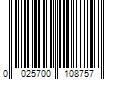 0 025700 108757